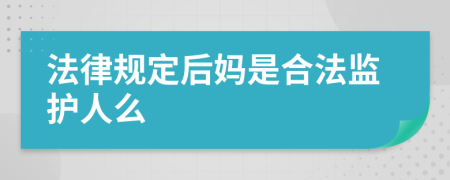 法律规定后妈是合法监护人么